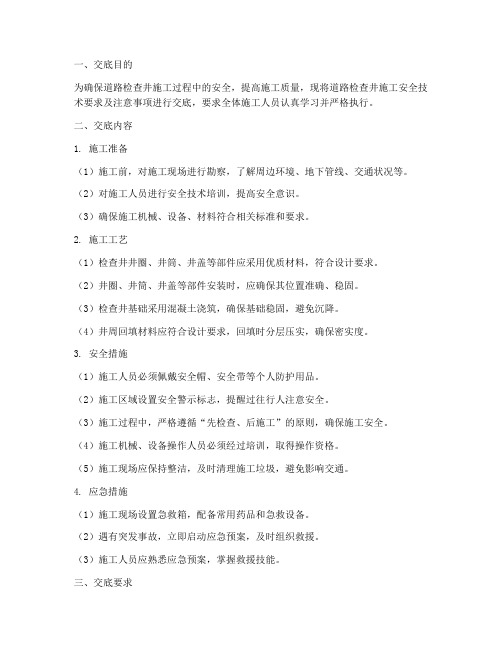 一、交底目的

为确保道路检查井施工过程中的安全，提高施工质量，现将道路检查井施工安全技术要求及注意事项进行交底，要求全体施工人员认真学习并严格执行。

二、交底内容

1. 施工准备

（1）施工前，对施工现场进行勘察，了解周边环境、地下管线、交通状况等。

（2）对施工人员进行安全技术培训，提高安全意识。

（3）确保施工机械、设备、材料符合相关标准和要求。

2. 施工工艺

（1）检查井井圈、井筒、井盖等部件应采用优质材料，符合设计要求。

（2）井圈、井筒、井盖等部件安装时，应确保其位置准确、稳固。

（3）检查井基础采用混凝土浇筑，确保基础稳固，避免沉降。

（4）井周回填材料应符合设计要求，回填时分层压实，确保密实度。

3. 安全措施

（1）施工人员必须佩戴安全帽、安全带等个人防护用品。

（2）施工区域设置安全警示标志，提醒过往行人注意安全。

（3）施工过程中，严格遵循“先检查、后施工”的原则，确保施工安全。

（4）施工机械、设备操作人员必须经过培训，取得操作资格。

（5）施工现场应保持整洁，及时清理施工垃圾，避免影响交通。

4. 应急措施

（1）施工现场设置急救箱，配备常用药品和急救设备。

（2）遇有突发事故，立即启动应急预案，及时组织救援。

（3）施工人员应熟悉应急预案，掌握救援技能。

三、交底要求